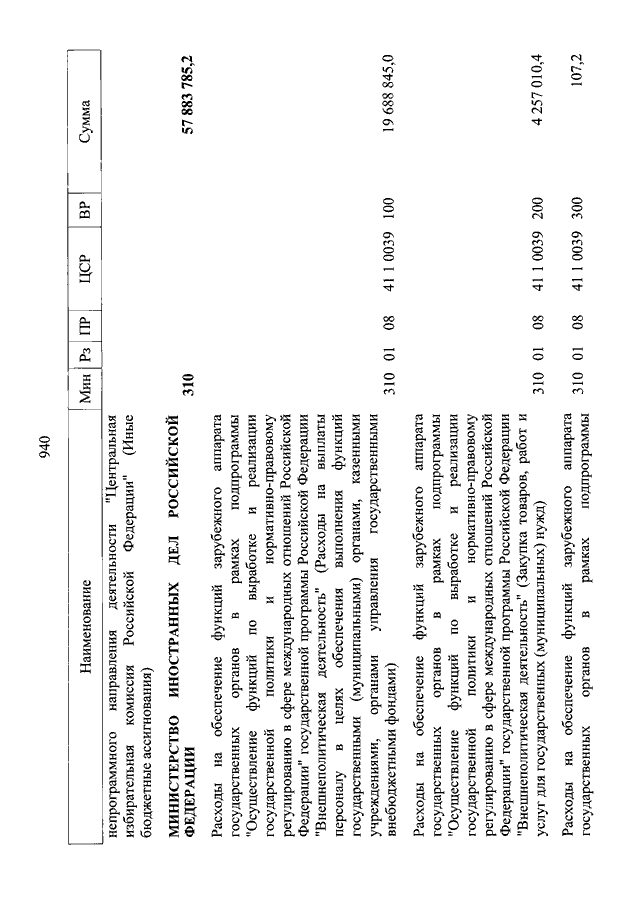 940

| Наименование | Мин | Рз | ПР | ЦСР | ВР | Сумма |
|---|---|---|---|---|---|---|
| непрограммного направления деятельности "Центральная избирательная комиссия Российской Федерации" (Иные бюджетные ассигнования) | | | | | | |
| **МИНИСТЕРСТВО ИНОСТРАННЫХ ДЕЛ РОССИЙСКОЙ ФЕДЕРАЦИИ** | **310** | | | | | **57 883 785,2** |
| Расходы на обеспечение функций зарубежного аппарата государственных органов в рамках подпрограммы "Осуществление функций по выработке и реализации государственной политики и нормативно-правовому регулированию в сфере международных отношений Российской Федерации" государственной программы Российской Федерации "Внешнеполитическая деятельность" (Расходы на выплаты персоналу в целях обеспечения выполнения функций государственными (муниципальными) органами, казенными учреждениями, органами управления государственными внебюджетными фондами) | 310 | 01 | 08 | 41 1 0039 | 100 | 19 688 845,0 |
| Расходы на обеспечение функций зарубежного аппарата государственных органов в рамках подпрограммы "Осуществление функций по выработке и реализации государственной политики и нормативно-правовому регулированию в сфере международных отношений Российской Федерации" государственной программы Российской Федерации "Внешнеполитическая деятельность" (Закупка товаров, работ и услуг для государственных (муниципальных) нужд) | 310 | 01 | 08 | 41 1 0039 | 200 | 4 257 010,4 |
| Расходы на обеспечение функций зарубежного аппарата государственных органов в рамках подпрограммы | 310 | 01 | 08 | 41 1 0039 | 300 | 107,2 |